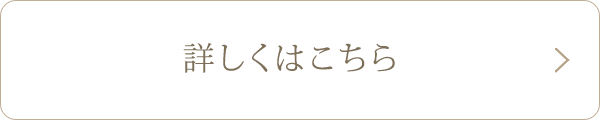 詳しくはこちら